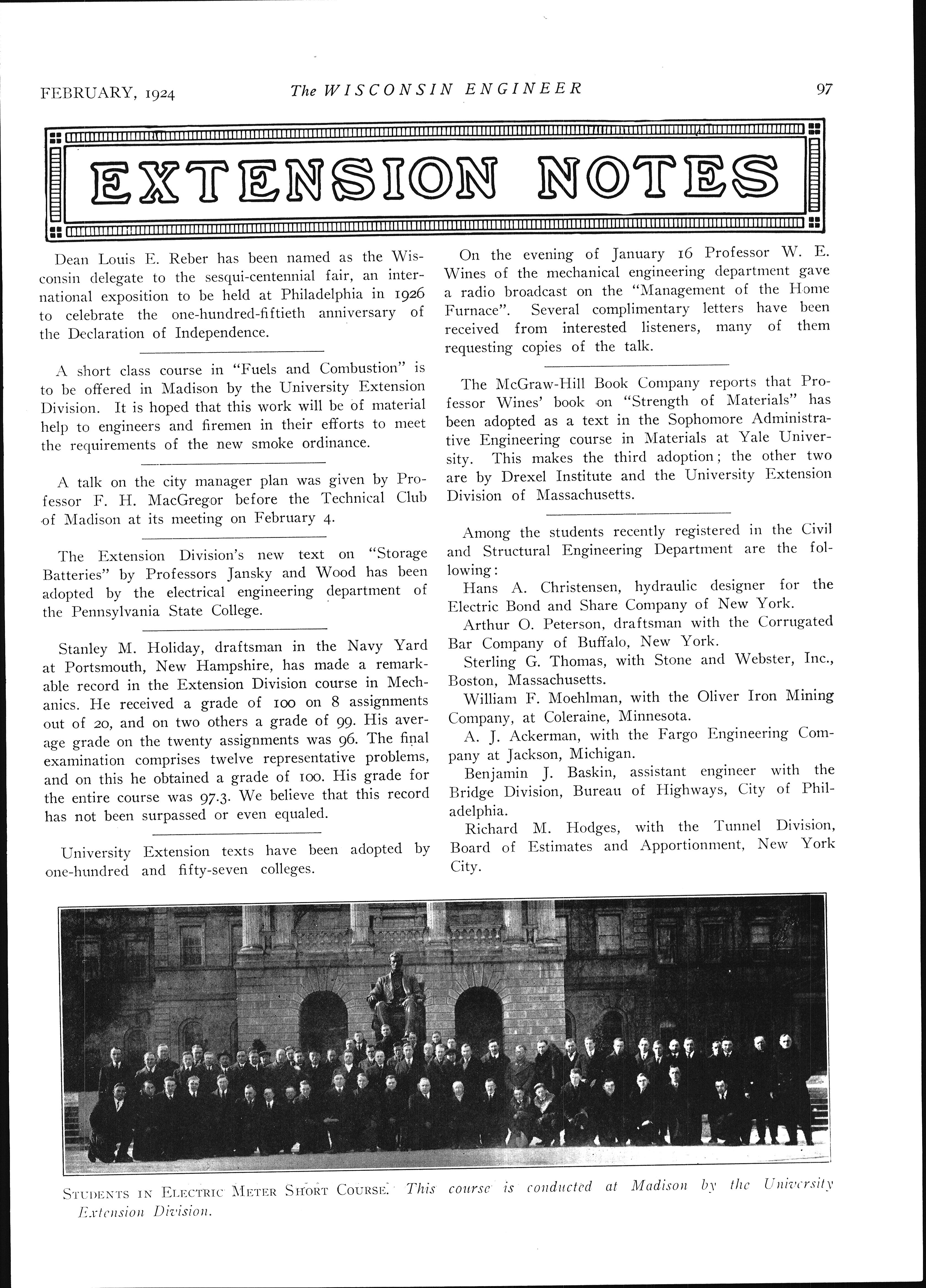 FEBRUARY, 1924    The WISCONSIN ENGINEER    97

EXTENSION NOTES

Dean Louis E. Reber has been named as the Wisconsin delegate to the sesqui-centennial fair, an international exposition to be held at Philadelphia in 1926 to celebrate the one-hundred-fiftieth anniversary of the Declaration of Independence.

A short class course in "Fuels and Combustion" is to be offered in Madison by the University Extension Division. It is hoped that this work will be of material help to engineers and firemen in their efforts to meet the requirements of the new smoke ordinance.

A talk on the city manager plan was given by Professor F. H. MacGregor before the Technical Club of Madison at its meeting on February 4.

The Extension Division's new text on "Storage Batteries" by Professors Jansky and Wood has been adopted by the electrical engineering department of the Pennsylvania State College.

Stanley M. Holiday, draftsman in the Navy Yard at Portsmouth, New Hampshire, has made a remarkable record in the Extension Division course in Mechanics. He received a grade of 100 on 8 assignments out of 20, and on two others a grade of 99. His average grade on the twenty assignments was 96. The final examination comprises twelve representative problems, and on this he obtained a grade of 100. His grade for the entire course was 97.3. We believe that this record has not been surpassed or even equaled.

University Extension texts have been adopted by one-hundred and fifty-seven colleges.

On the evening of January 16 Professor W. E. Wines of the mechanical engineering department gave a radio broadcast on the "Management of the Home Furnace". Several complimentary letters have been received from interested listeners, many of them requesting copies of the talk.

The McGraw-Hill Book Company reports that Professor Wines' book on "Strength of Materials" has been adopted as a text in the Sophomore Administrative Engineering course in Materials at Yale University. This makes the third adoption; the other two are by Drexel Institute and the University Extension Division of Massachusetts.

Among the students recently registered in the Civil and Structural Engineering Department are the following:

Hans A. Christensen, hydraulic designer for the Electric Bond and Share Company of New York.

Arthur O. Peterson, draftsman with the Corrugated Bar Company of Buffalo, New York.

Sterling G. Thomas, with Stone and Webster, Inc., Boston, Massachusetts.

William F. Moehlman, with the Oliver Iron Mining Company, at Coleraine, Minnesota.

A. J. Ackerman, with the Fargo Engineering Company at Jackson, Michigan.

Benjamin J. Baskin, assistant engineer with the Bridge Division, Bureau of Highways, City of Philadelphia.

Richard M. Hodges, with the Tunnel Division, Board of Estimates and Apportionment, New York City.

STUDENTS IN ELECTRIC METER SHORT COURSE. This course is conducted at Madison by the University Extension Division.